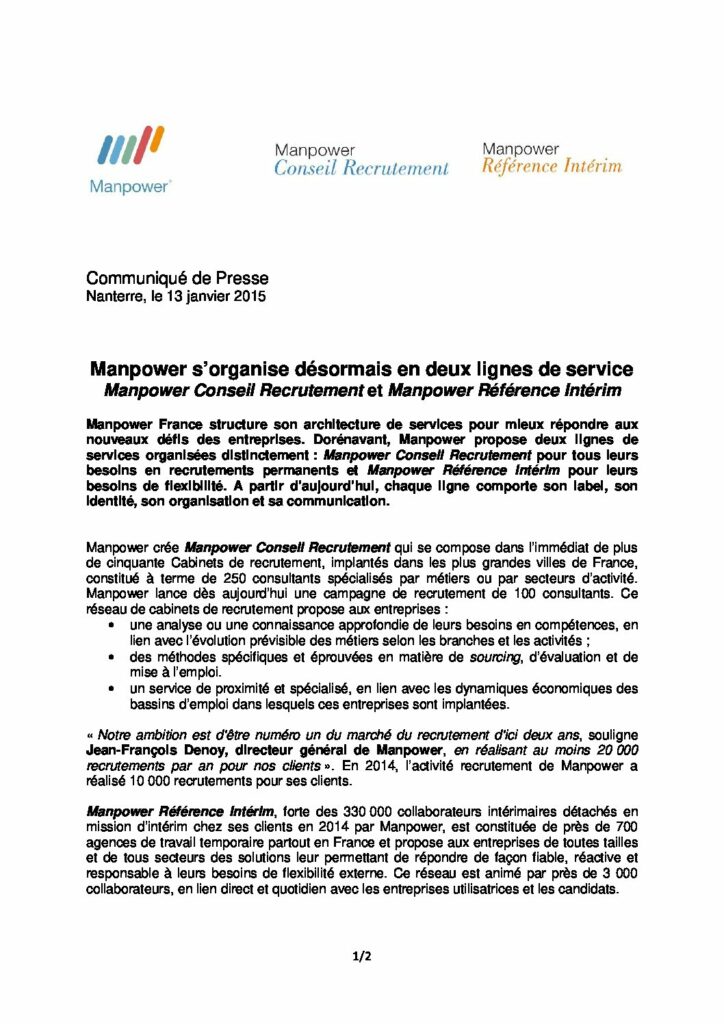 Manpower

Manpower
Conseil Recrutement

Manpower
Référence Intérim

Communiqué de Presse
Nanterre, le 13 janvier 2015

Manpower s'organise désormais en deux lignes de service
Manpower Conseil Recrutement et Manpower Référence Intérim

Manpower France structure son architecture de services pour mieux répondre aux nouveaux défis des entreprises. Dorénavant, Manpower propose deux lignes de services organisées distinctement : Manpower Conseil Recrutement pour tous leurs besoins en recrutements permanents et Manpower Référence Intérim pour leurs besoins de flexibilité. A partir d'aujourd'hui, chaque ligne comporte son label, son identité, son organisation et sa communication.

Manpower crée Manpower Conseil Recrutement qui se compose dans l'immédiat de plus de cinquante Cabinets de recrutement, implantés dans les plus grandes villes de France, constitué à terme de 250 consultants spécialisés par métiers ou par secteurs d'activité. Manpower lance dès aujourd'hui une campagne de recrutement de 100 consultants. Ce réseau de cabinets de recrutement propose aux entreprises :
• une analyse ou une connaissance approfondie de leurs besoins en compétences, en lien avec l'évolution prévisible des métiers selon les branches et les activités ;
• des méthodes spécifiques et éprouvées en matière de sourcing, d'évaluation et de mise à l'emploi.
• un service de proximité et spécialisé, en lien avec les dynamiques économiques des bassins d'emploi dans lesquels ces entreprises sont implantées.

« Notre ambition est d'être numéro un du marché du recrutement d'ici deux ans, souligne Jean-François Denoy, directeur général de Manpower, en réalisant au moins 20 000 recrutements par an pour nos clients ». En 2014, l'activité recrutement de Manpower a réalisé 10 000 recrutements pour ses clients.

Manpower Référence Intérim, forte des 330 000 collaborateurs intérimaires détachés en mission d'intérim chez ses clients en 2014 par Manpower, est constituée de près de 700 agences de travail temporaire partout en France et propose aux entreprises de toutes tailles et de tous secteurs des solutions leur permettant de répondre de façon fiable, réactive et responsable à leurs besoins de flexibilité externe. Ce réseau est animé par près de 3 000 collaborateurs, en lien direct et quotidien avec les entreprises utilisatrices et les candidats.

1/2